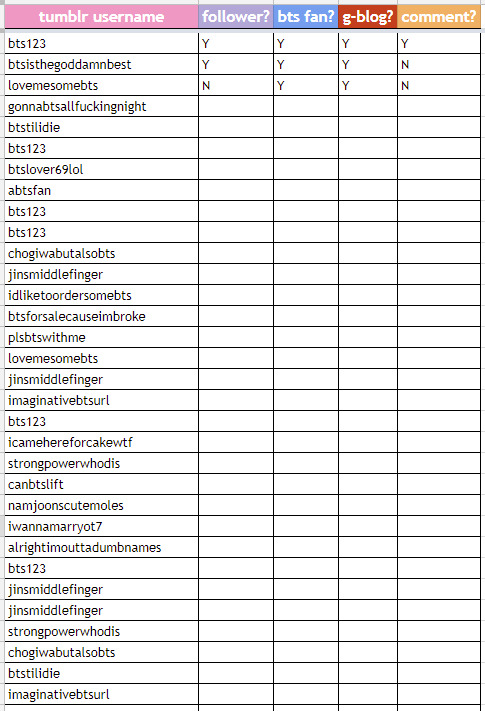 | tumblr username | follower? | bts fan? | g-blog? | comment? |
|---|---|---|---|---|
| bts123 | Y | Y | Y | Y |
| btsisthegoddamnbest | Y | Y | Y | N |
| lovemesomebts | N | Y | Y | N |
| gonnabtsallfuckingnight | | | | |
| btstilidie | | | | |
| bts123 | | | | |
| btslover69lol | | | | |
| abtsfan | | | | |
| bts123 | | | | |
| bts123 | | | | |
| chogiwabutalsobts | | | | |
| jinsmiddlefinger | | | | |
| idliketoordersomebts | | | | |
| btsforsalecauseimbroke | | | | |
| plsbtswithme | | | | |
| lovemesomebts | | | | |
| jinsmiddlefinger | | | | |
| imaginativebtsurl | | | | |
| bts123 | | | | |
| icamehereforcakewtf | | | | |
| strongpowerwhodis | | | | |
| canbtslift | | | | |
| namjoonscutemoles | | | | |
| iwannamarryot7 | | | | |
| alrightimouttadumbnames | | | | |
| bts123 | | | | |
| jinsmiddlefinger | | | | |
| jinsmiddlefinger | | | | |
| strongpowerwhodis | | | | |
| chogiwabutalsobts | | | | |
| btstilidie | | | | |
| imaginativebtsurl | | | | |